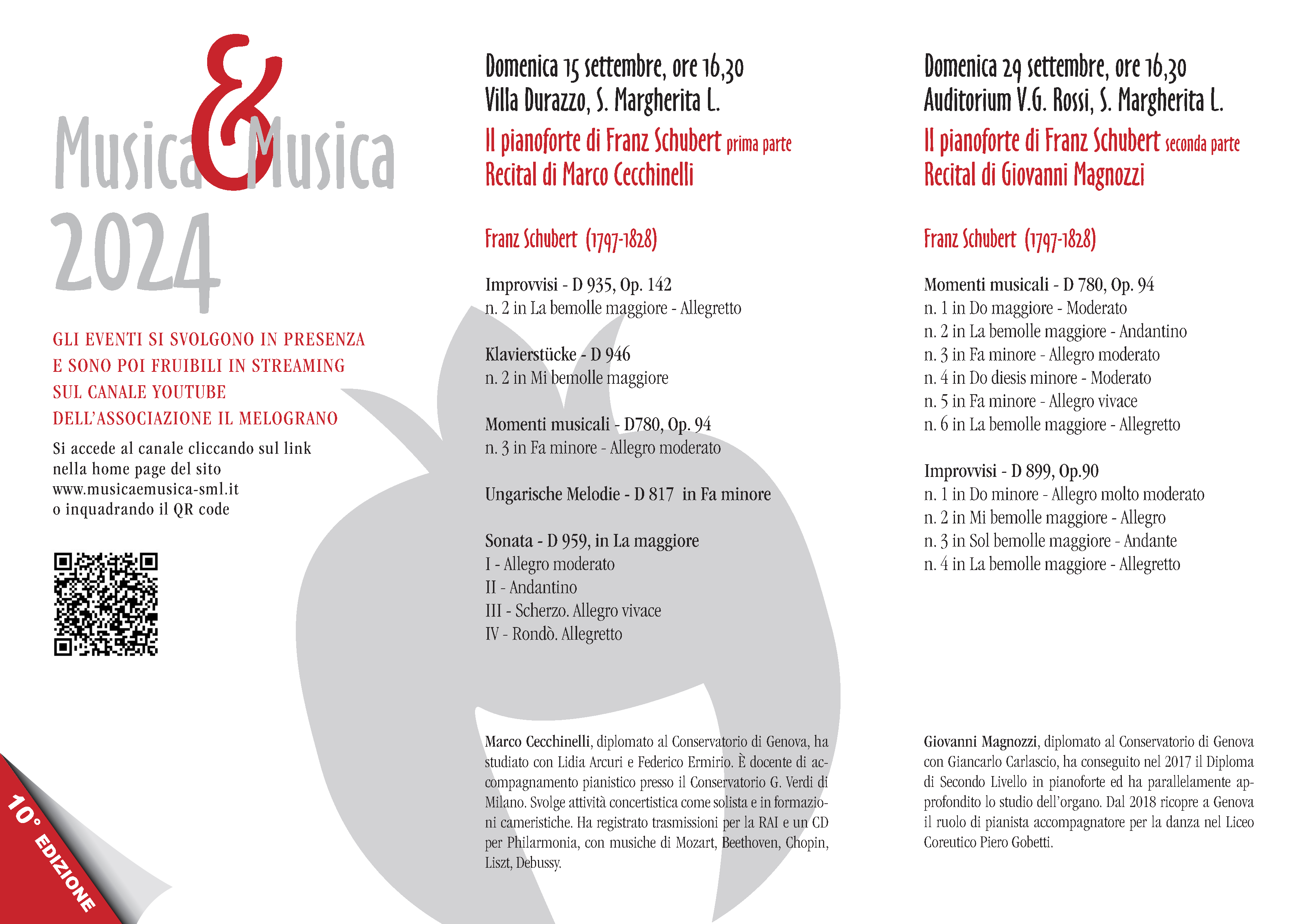 Musica & Musica
2024

GLI EVENTI SI SVOLGONO IN PRESENZA E SONO POI FRUIBILI IN STREAMING SUL CANALE YOUTUBE DELL'ASSOCIAZIONE IL MELOGRANO

Si accede al canale cliccando sul link nella home page del sito www.musicaemusica-sml.it o inquadrando il QR code

10° EDIZIONE

Domenica 15 settembre, ore 16,30
Villa Durazzo, S. Margherita L.
Il pianoforte di Franz Schubert prima parte
Recital di Marco Cecchinelli

Franz Schubert (1797-1828)

Improvvisi - D 935, Op. 142
n. 2 in La bemolle maggiore - Allegretto

Klavierstücke - D 946
n. 2 in Mi bemolle maggiore

Momenti musicali - D780, Op. 94
n. 3 in Fa minore - Allegro moderato

Ungarische Melodie - D 817 in Fa minore

Sonata - D 959, in La maggiore
I - Allegro moderato
II - Andantino
III - Scherzo. Allegro vivace
IV - Rondò. Allegretto

Marco Cecchinelli, diplomato al Conservatorio di Genova, ha studiato con Lidia Arcuri e Federico Ermirio. È docente di accompagnamento pianistico presso il Conservatorio G. Verdi di Milano. Svolge attività concertistica come solista e in formazioni cameristiche. Ha registrato trasmissioni per la RAI e un CD per Philarmonia, con musiche di Mozart, Beethoven, Chopin, Liszt, Debussy.

Domenica 29 settembre, ore 16,30
Auditorium V.G. Rossi, S. Margherita L.
Il pianoforte di Franz Schubert seconda parte
Recital di Giovanni Magnozzi

Franz Schubert (1797-1828)

Momenti musicali - D 780, Op. 94
n. 1 in Do maggiore - Moderato
n. 2 in La bemolle maggiore - Andantino
n. 3 in Fa minore - Allegro moderato
n. 4 in Do diesis minore - Moderato
n. 5 in Fa minore - Allegro vivace
n. 6 in La bemolle maggiore - Allegretto

Improvvisi - D 899, Op.90
n. 1 in Do minore - Allegro molto moderato
n. 2 in Mi bemolle maggiore - Allegro
n. 3 in Sol bemolle maggiore - Andante
n. 4 in La bemolle maggiore - Allegretto

Giovanni Magnozzi, diplomato al Conservatorio di Genova con Giancarlo Carlascio, ha conseguito nel 2017 il Diploma di Secondo Livello in pianoforte ed ha parallelamente approfondito lo studio dell'organo. Dal 2018 ricopre a Genova il ruolo di pianista accompagnatore per la danza nel Liceo Coreutico Piero Gobetti.